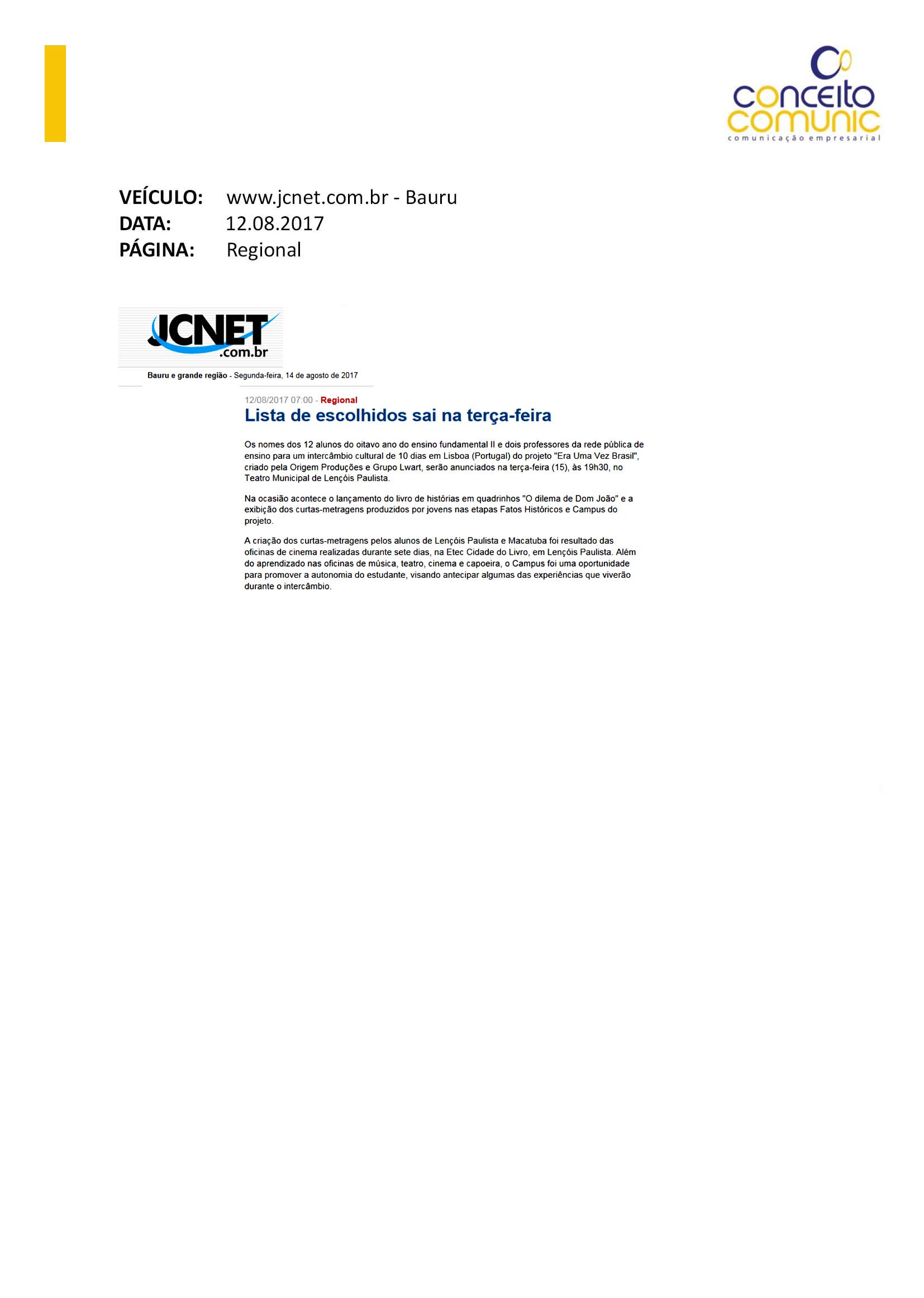 conceito
comunic
comunicação empresarial

VEÍCULO: www.jcnet.com.br - Bauru
DATA: 12.08.2017
PÁGINA: Regional

JCNET
.com.br

Bauru e grande região - Segunda-feira, 14 de agosto de 2017

12/08/2017 07:00 - Regional

Lista de escolhidos sai na terça-feira

Os nomes dos 12 alunos do oitavo ano do ensino fundamental II e dois professores da rede pública de ensino para um intercâmbio cultural de 10 dias em Lisboa (Portugal) do projeto "Era Uma Vez Brasil", criado pela Origem Produções e Grupo Lwart, serão anunciados na terça-feira (15), às 19h30, no Teatro Municipal de Lençóis Paulista.

Na ocasião acontece o lançamento do livro de histórias em quadrinhos "O dilema de Dom João" e a exibição dos curtas-metragens produzidos por jovens nas etapas Fatos Históricos e Campus do projeto.

A criação dos curtas-metragens pelos alunos de Lençóis Paulista e Macatuba foi resultado das oficinas de cinema realizadas durante sete dias, na Etec Cidade do Livro, em Lençóis Paulista. Além do aprendizado nas oficinas de música, teatro, cinema e capoeira, o Campus foi uma oportunidade para promover a autonomia do estudante, visando antecipar algumas das experiências que viverão durante o intercâmbio.